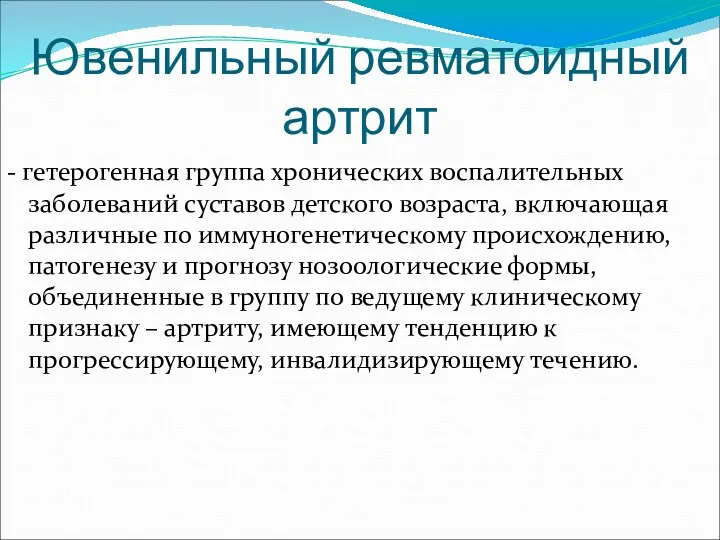 Ювенильный ревматоидный артрит

- гетерогенная группа хронических воспалительных заболеваний суставов детского возраста, включающая различные по иммуногенетическому происхождению, патогенезу и прогнозу нозоологические формы, объединенные в группу по ведущему клиническому признаку – артриту, имеющему тенденцию к прогрессирующему, инвалидизирующему течению.